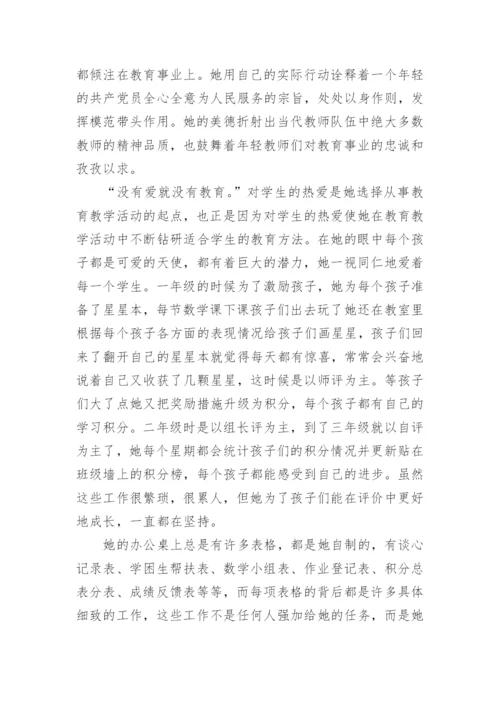 都倾注在教育事业上。她用自己的实际行动诠释着一个年轻的共产党员全心全意为人民服务的宗旨，处处以身作则，发挥模范带头作用。她的美德折射出当代教师队伍中绝大多数教师的精神品质，也鼓舞着年轻教师们对教育事业的忠诚和孜孜以求。

“没有爱就没有教育。”对学生的热爱是她选择从事教育教学活动的起点，也正是因为对学生的热爱使她在教育教学活动中不断钻研适合学生的教育方法。在她的眼中每个孩子都是可爱的天使，都有着巨大的潜力，她一视同仁地爱着每一个学生。一年级的时候为了激励孩子，她为每个孩子准备了星星本，每节数学课下课孩子们出去玩了她还在教室里根据每个孩子各方面的表现情况给孩子们画星星，孩子们回来了翻开自己的星星本就觉得每天都有惊喜，常常会兴奋地说着自己又收获了几颗星星，这时候是以师评为主。等孩子们大了点她又把奖励措施升级为积分，每个孩子都有自己的学习积分。二年级时是以组长评为主，到了三年级就以自评为主了，她每个星期都会统计孩子们的积分情况并更新贴在班级墙上的积分榜，每个孩子都能感受到自己的进步。虽然这些工作很繁琐，很累人，但她为了孩子们能在评价中更好地成长，一直都在坚持。

她的办公桌上总是有许多表格，都是她自制的，有谈心记录表、学困生帮扶表、数学小组表、作业登记表、积分总表分表、成绩反馈表等等，而每项表格的背后都是许多具体细致的工作，这些工作不是任何人强加给她的任务，而是她